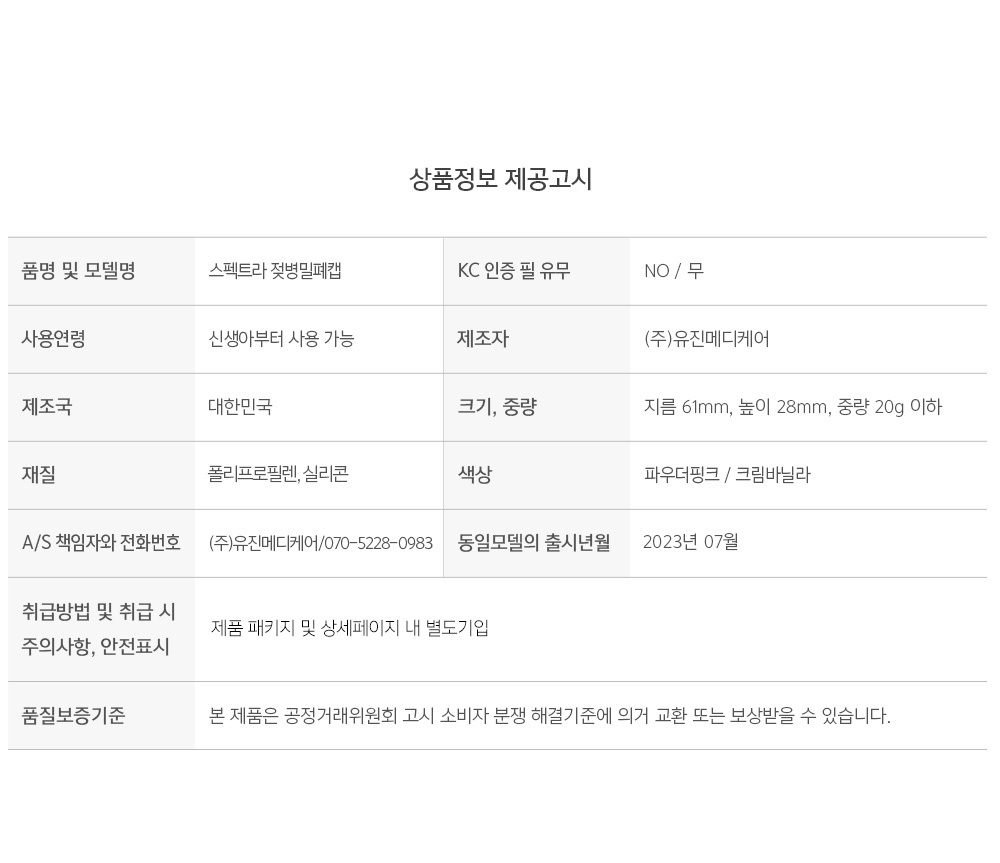 상품정보 제공고시

| 품명 및 모델명 | 스펙트라 젖병밀폐캡 | KC 인증 필 유무 | NO / 무 |
|---|---|---|---|
| 사용연령 | 신생아부터 사용 가능 | 제조자 | (주)유진메디케어 |
| 제조국 | 대한민국 | 크기, 중량 | 지름 61mm, 높이 28mm, 중량 20g 이하 |
| 재질 | 폴리프로필렌, 실리콘 | 색상 | 파우더핑크 / 크림바닐라 |
| A/S 책임자와 전화번호 | (주)유진메디케어/070-5228-0983 | 동일모델의 출시년월 | 2023년 07월 |
| 취급방법 및 취급 시 주의사항, 안전표시 | 제품 패키지 및 상세페이지 내 별도기입 | | |
| 품질보증기준 | 본 제품은 공정거래위원회 고시 소비자 분쟁 해결기준에 의거 교환 또는 보상받을 수 있습니다. | | |